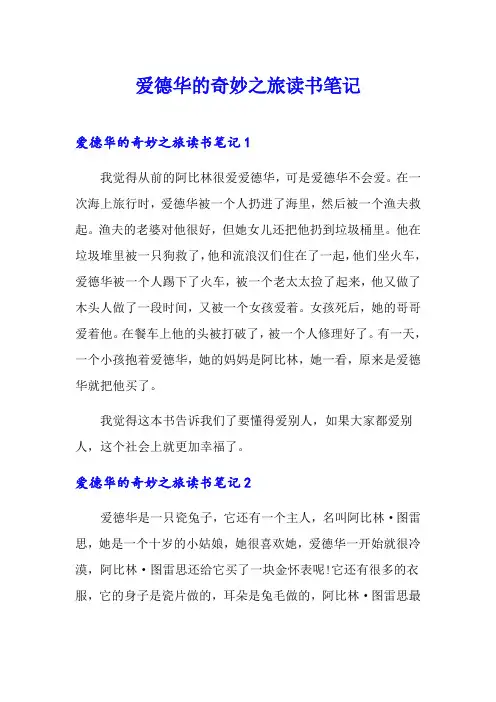 爱德华的奇妙之旅读书笔记

爱德华的奇妙之旅读书笔记 1

我觉得从前的阿比林很爱爱德华，可是爱德华不会爱。在一次海上旅行时，爱德华被一个人扔进了海里，然后被一个渔夫救起。渔夫的老婆对他很好，但她女儿还把他扔到垃圾桶里。他在垃圾堆里被一只狗救了，他和流浪汉们住在了一起，他们坐火车，爱德华被一个人踢下了火车，被一个老太太捡了起来，他又做了木头人做了一段时间，又被一个女孩爱着。女孩死后，她的哥哥爱着他。在餐车上他的头被打破了，被一个人修理好了。有一天，一个小孩抱着爱德华，她的妈妈是阿比林，她一看，原来是爱德华就把他买了。

我觉得这本书告诉我们了要懂得爱别人，如果大家都爱别人，这个社会上就更加幸福了。

爱德华的奇妙之旅读书笔记 2

爱德华是一只瓷兔子，它还有一个主人，名叫阿比林·图雷思，她是一个十岁的小姑娘，她很喜欢她，爱德华一开始就很冷漠，阿比林·图雷思还给它买了一块金怀表呢!它还有很多的衣服，它的身子是瓷片做的，耳朵是兔毛做的，阿比林·图雷思最